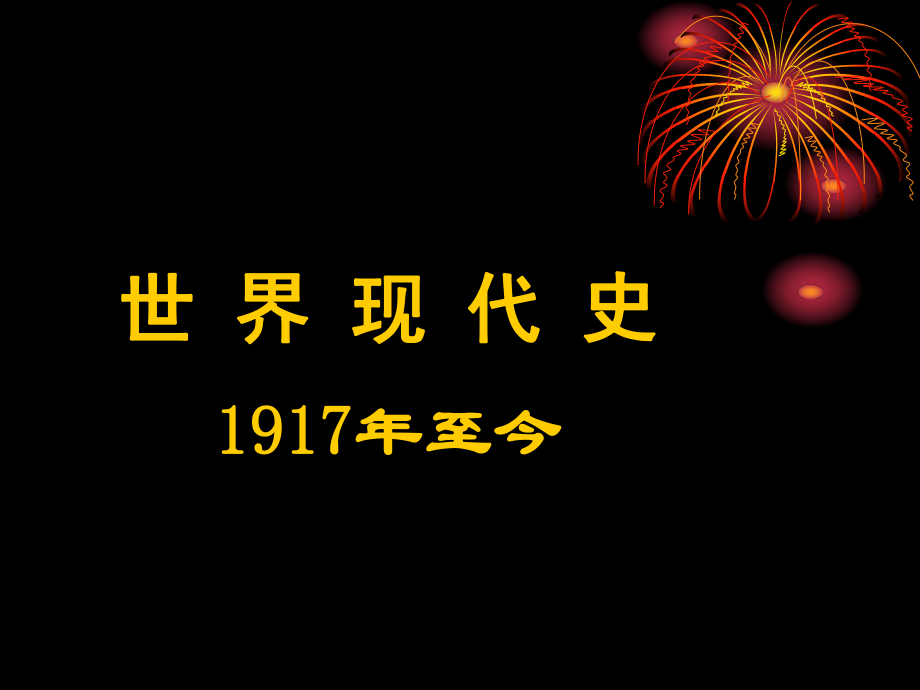 世 界 现 代 史

1917年至今